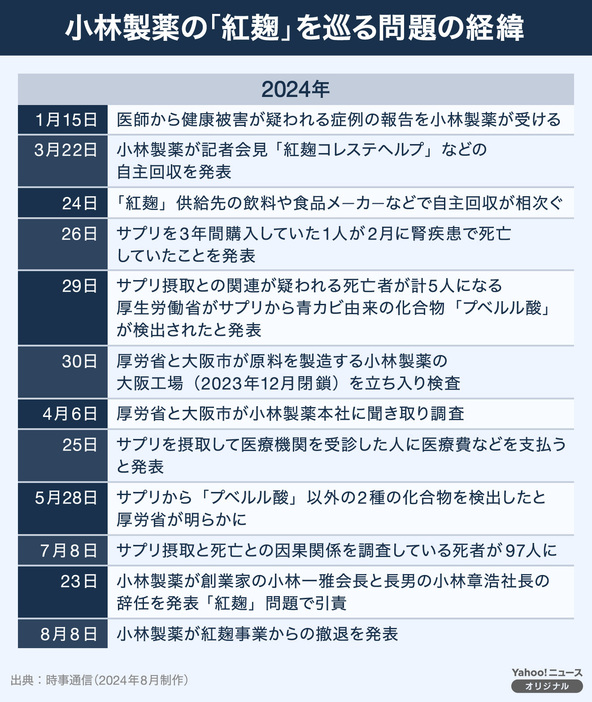 小林製薬の「紅麹」を巡る問題の経緯

| 2024年 | |
|---|---|
| 1月15日 | 医師から健康被害が疑われる症例の報告を小林製薬が受ける |
| 3月22日 | 小林製薬が記者会見「紅麹コレステヘルプ」などの自主回収を発表 |
| 24日 | 「紅麹」供給先の飲料や食品メーカーなどで自主回収が相次ぐ |
| 26日 | サプリを3年間購入していた1人が2月に腎疾患で死亡していたことを発表 |
| 29日 | サプリ摂取との関連が疑われる死亡者が計5人になる 厚生労働省がサプリから青カビ由来の化合物「プベルル酸」が検出されたと発表 |
| 30日 | 厚労省と大阪市が原料を製造する小林製薬の大阪工場（2023年12月閉鎖）を立ち入り検査 |
| 4月6日 | 厚労省と大阪市が小林製薬本社に聞き取り調査 |
| 25日 | サプリを摂取して医療機関を受診した人に医療費などを支払うと発表 |
| 5月28日 | サプリから「プベルル酸」以外の2種の化合物を検出したと厚労省が明らかに |
| 7月8日 | サプリ摂取と死亡との因果関係を調査している死者が97人に |
| 23日 | 小林製薬が創業家の小林一雅会長と長男の小林章浩社長の辞任を発表「紅麹」問題で引責 |
| 8月8日 | 小林製薬が紅麹事業からの撤退を発表 |

出典：時事通信（2024年8月制作）

Yahoo!ニュース
オリジナル